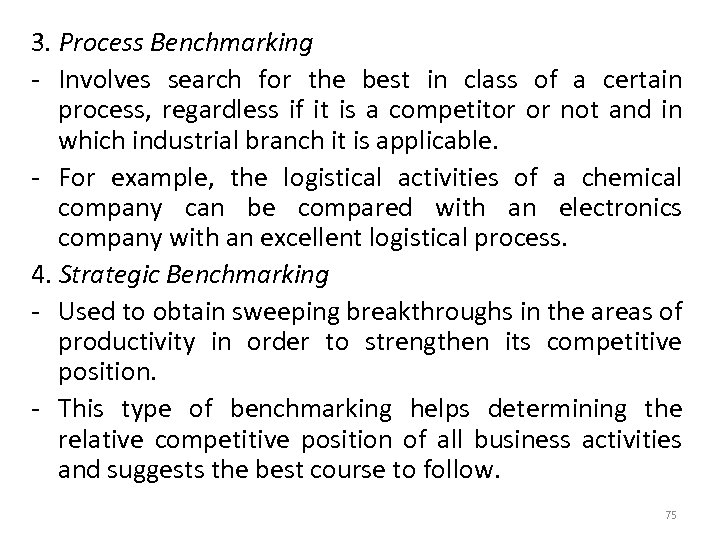 3. Process Benchmarking

- Involves search for the best in class of a certain process, regardless if it is a competitor or not and in which industrial branch it is applicable.

- For example, the logistical activities of a chemical company can be compared with an electronics company with an excellent logistical process.

4. Strategic Benchmarking

- Used to obtain sweeping breakthroughs in the areas of productivity in order to strengthen its competitive position.

- This type of benchmarking helps determining the relative competitive position of all business activities and suggests the best course to follow.

75